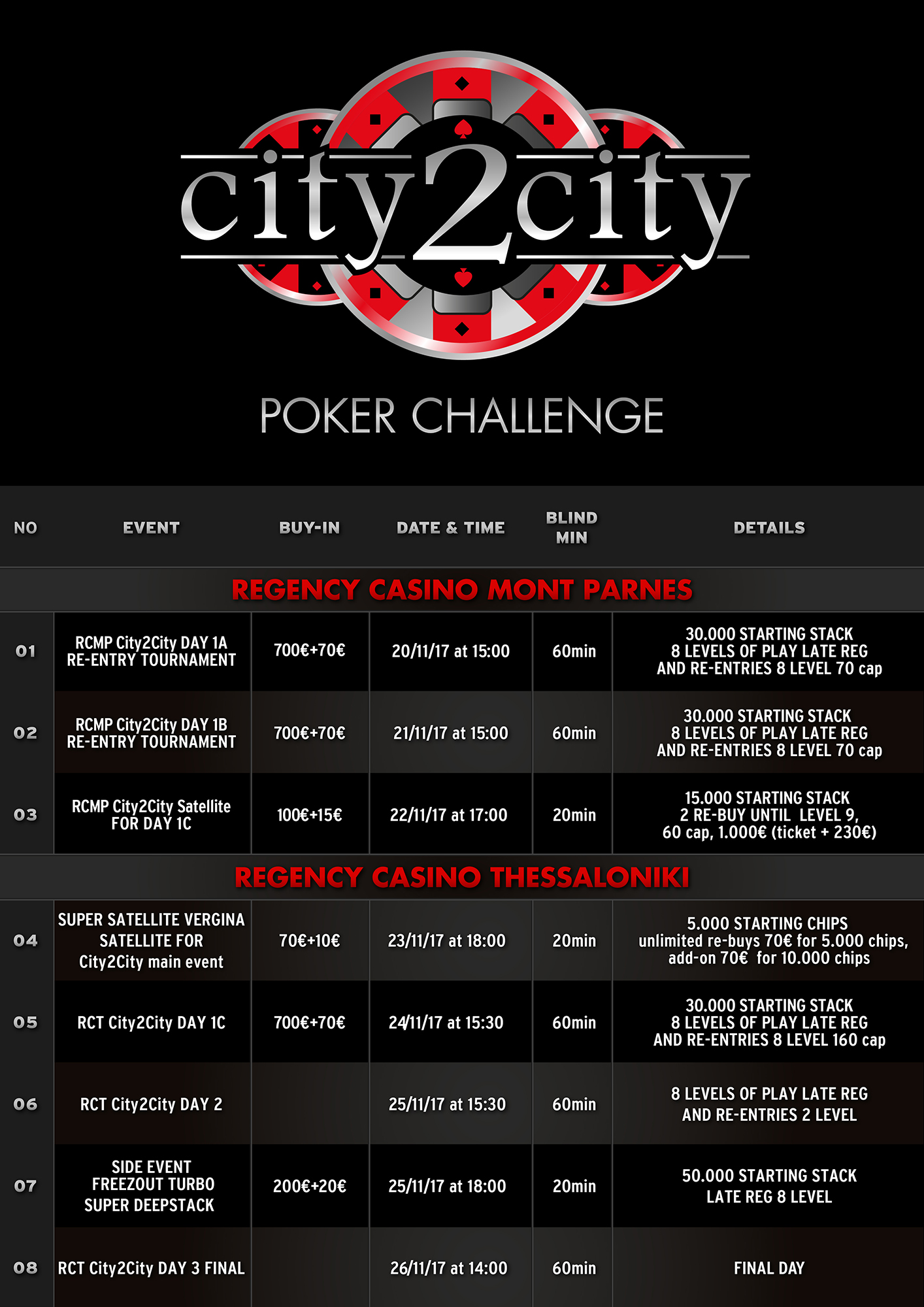 city2city

POKER CHALLENGE

| NO | EVENT | BUY-IN | DATE & TIME | BLIND MIN | DETAILS |
|---|---|---|---|---|---|
| REGENCY CASINO MONT PARNES | | | | | |
| 01 | RCMP City2City DAY 1A RE-ENTRY TOURNAMENT | 700€+70€ | 20/11/17 at 15:00 | 60min | 30.000 STARTING STACK 8 LEVELS OF PLAY LATE REG AND RE-ENTRIES 8 LEVEL 70 cap |
| 02 | RCMP City2City DAY 1B RE-ENTRY TOURNAMENT | 700€+70€ | 21/11/17 at 15:00 | 60min | 30.000 STARTING STACK 8 LEVELS OF PLAY LATE REG AND RE-ENTRIES 8 LEVEL 70 cap |
| 03 | RCMP City2City Satellite FOR DAY 1C | 100€+15€ | 22/11/17 at 17:00 | 20min | 15.000 STARTING STACK 2 RE-BUY UNTIL LEVEL 9, 60 cap, 1.000€ (ticket + 230€) |
| REGENCY CASINO THESSALONIKI | | | | | |
| 04 | SUPER SATELLITE VERGINA SATELLITE FOR City2City main event | 70€+10€ | 23/11/17 at 18:00 | 20min | 5.000 STARTING CHIPS unlimited re-buys 70€ for 5.000 chips, add-on 70€ for 10.000 chips |
| 05 | RCT City2City DAY 1C | 700€+70€ | 24/11/17 at 15:30 | 60min | 30.000 STARTING STACK 8 LEVELS OF PLAY LATE REG AND RE-ENTRIES 8 LEVEL 160 cap |
| 06 | RCT City2City DAY 2 | | 25/11/17 at 15:30 | 60min | 8 LEVELS OF PLAY LATE REG AND RE-ENTRIES 2 LEVEL |
| 07 | SIDE EVENT FREEZOUT TURBO SUPER DEEPSTACK | 200€+20€ | 25/11/17 at 18:00 | 20min | 50.000 STARTING STACK LATE REG 8 LEVEL |
| 08 | RCT City2City DAY 3 FINAL | | 26/11/17 at 14:00 | 60min | FINAL DAY |